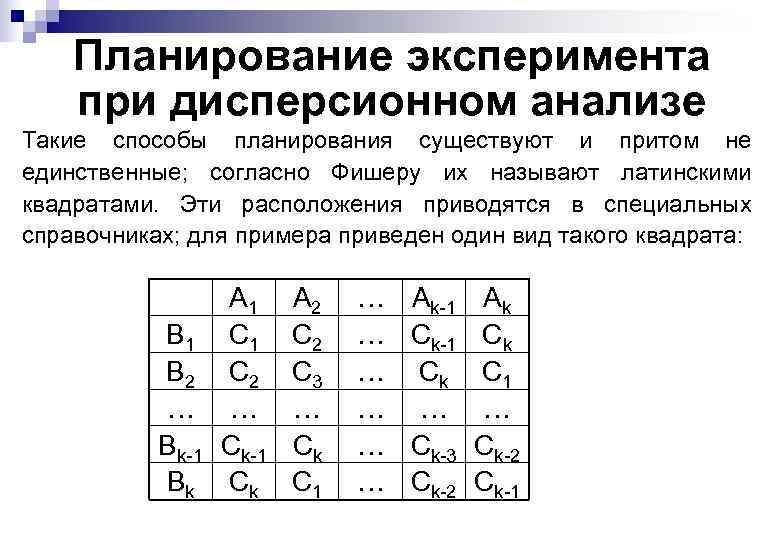 Планирование эксперимента при дисперсионном анализе

Такие способы планирования существуют и притом не единственные; согласно Фишеру их называют латинскими квадратами. Эти расположения приводятся в специальных справочниках; для примера приведен один вид такого квадрата:

| | $A_1$ | $A_2$ | … | $A_{k-1}$ | $A_k$ |
|---|---|---|---|---|---|
| $B_1$ | $C_1$ | $C_2$ | … | $C_{k-1}$ | $C_k$ |
| $B_2$ | $C_2$ | $C_3$ | … | $C_k$ | $C_1$ |
| … | … | … | … | … | … |
| $B_{k-1}$ | $C_{k-1}$ | $C_k$ | … | $C_{k-3}$ | $C_{k-2}$ |
| $B_k$ | $C_k$ | $C_1$ | … | $C_{k-2}$ | $C_{k-1}$ |